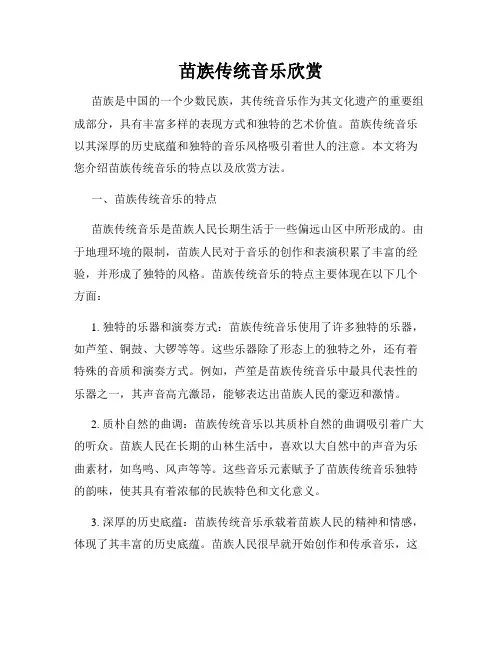 苗族传统音乐欣赏

苗族是中国的一个少数民族，其传统音乐作为其文化遗产的重要组成部分，具有丰富多样的表现方式和独特的艺术价值。苗族传统音乐以其深厚的历史底蕴和独特的音乐风格吸引着世人的注意。本文将为您介绍苗族传统音乐的特点以及欣赏方法。

一、苗族传统音乐的特点

苗族传统音乐是苗族人民长期生活于一些偏远山区中所形成的。由于地理环境的限制，苗族人民对于音乐的创作和表演积累了丰富的经验，并形成了独特的风格。苗族传统音乐的特点主要体现在以下几个方面：

1. 独特的乐器和演奏方式：苗族传统音乐使用了许多独特的乐器，如芦笙、铜鼓、大锣等等。这些乐器除了形态上的独特之外，还有着特殊的音质和演奏方式。例如，芦笙是苗族传统音乐中最具代表性的乐器之一，其声音高亢激昂，能够表达出苗族人民的豪迈和激情。

2. 质朴自然的曲调：苗族传统音乐以其质朴自然的曲调吸引着广大的听众。苗族人民在长期的山林生活中，喜欢以大自然中的声音为乐曲素材，如鸟鸣、风声等等。这些音乐元素赋予了苗族传统音乐独特的韵味，使其具有着浓郁的民族特色和文化意义。

3. 深厚的历史底蕴：苗族传统音乐承载着苗族人民的精神和情感，体现了其丰富的历史底蕴。苗族人民很早就开始创作和传承音乐，这